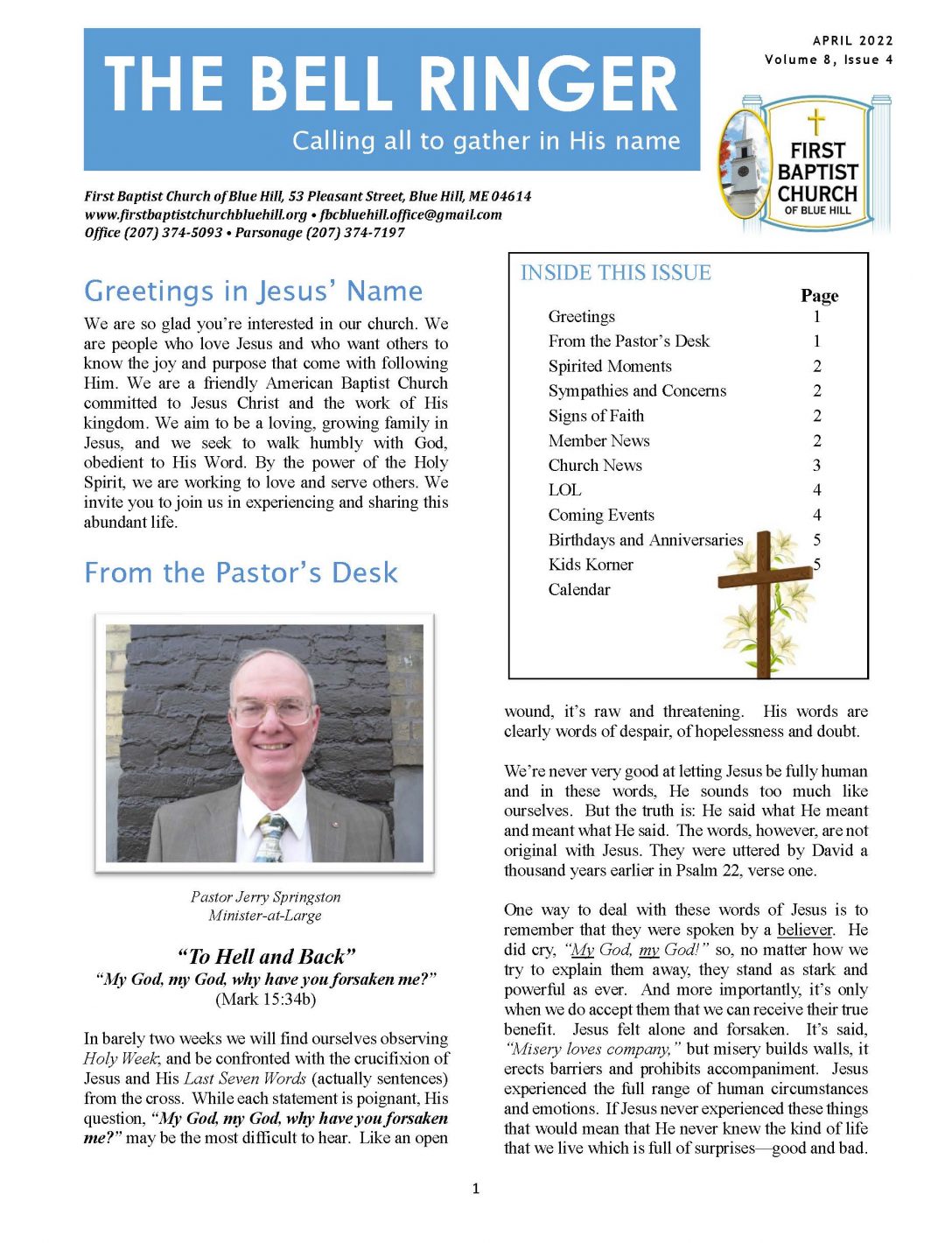 THE BELL RINGER

Calling all to gather in His name

APRIL 2022
Volume 8, Issue 4

FIRST BAPTIST CHURCH OF BLUE HILL

First Baptist Church of Blue Hill, 53 Pleasant Street, Blue Hill, ME 04614
www.firstbaptistchurchbluehill.org • fbcbluehill.office@gmail.com
Office (207) 374-5093 • Parsonage (207) 374-7197

Greetings in Jesus' Name

We are so glad you're interested in our church. We are people who love Jesus and who want others to know the joy and purpose that come with following Him. We are a friendly American Baptist Church committed to Jesus Christ and the work of His kingdom. We aim to be a loving, growing family in Jesus, and we seek to walk humbly with God, obedient to His Word. By the power of the Holy Spirit, we are working to love and serve others. We invite you to join us in experiencing and sharing this abundant life.

From the Pastor's Desk

Pastor Jerry Springston
Minister-at-Large

"To Hell and Back"
"My God, my God, why have you forsaken me?"
(Mark 15:34b)

In barely two weeks we will find ourselves observing Holy Week, and be confronted with the crucifixion of Jesus and His Last Seven Words (actually sentences) from the cross. While each statement is poignant, His question, "My God, my God, why have you forsaken me?" may be the most difficult to hear. Like an open

INSIDE THIS ISSUE

| | Page |
|---|---|
| Greetings | 1 |
| From the Pastor's Desk | 1 |
| Spirited Moments | 2 |
| Sympathies and Concerns | 2 |
| Signs of Faith | 2 |
| Member News | 2 |
| Church News | 3 |
| LOL | 4 |
| Coming Events | 4 |
| Birthdays and Anniversaries | 5 |
| Kids Korner | 5 |
| Calendar | |

wound, it's raw and threatening. His words are clearly words of despair, of hopelessness and doubt.

We're never very good at letting Jesus be fully human and in these words, He sounds too much like ourselves. But the truth is: He said what He meant and meant what He said. The words, however, are not original with Jesus. They were uttered by David a thousand years earlier in Psalm 22, verse one.

One way to deal with these words of Jesus is to remember that they were spoken by a believer. He did cry, "My God, my God!" so, no matter how we try to explain them away, they stand as stark and powerful as ever. And more importantly, it's only when we do accept them that we can receive their true benefit. Jesus felt alone and forsaken. It's said, "Misery loves company," but misery builds walls, it erects barriers and prohibits accompaniment. Jesus experienced the full range of human circumstances and emotions. If Jesus never experienced these things that would mean that He never knew the kind of life that we live which is full of surprises—good and bad.

1